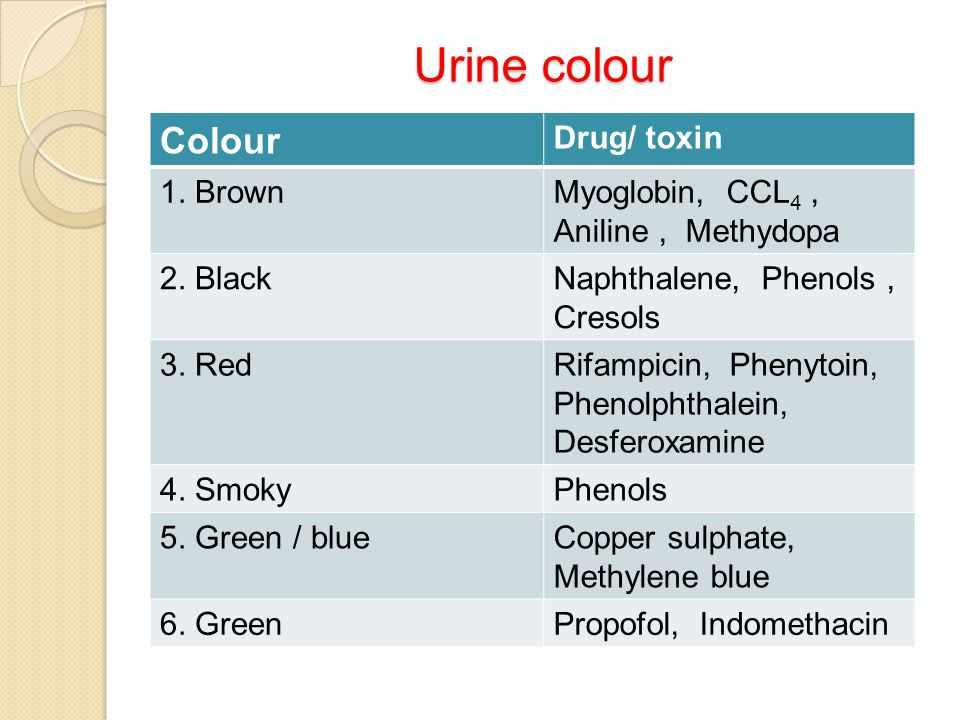 Urine colour

| Colour | Drug/ toxin |
|---|---|
| 1. Brown | Myoglobin, $CCL_4$ , Aniline , Methydopa |
| 2. Black | Naphthalene, Phenols , Cresols |
| 3. Red | Rifampicin, Phenytoin, Phenolphthalein, Desferoxamine |
| 4. Smoky | Phenols |
| 5. Green / blue | Copper sulphate, Methylene blue |
| 6. Green | Propofol, Indomethacin |